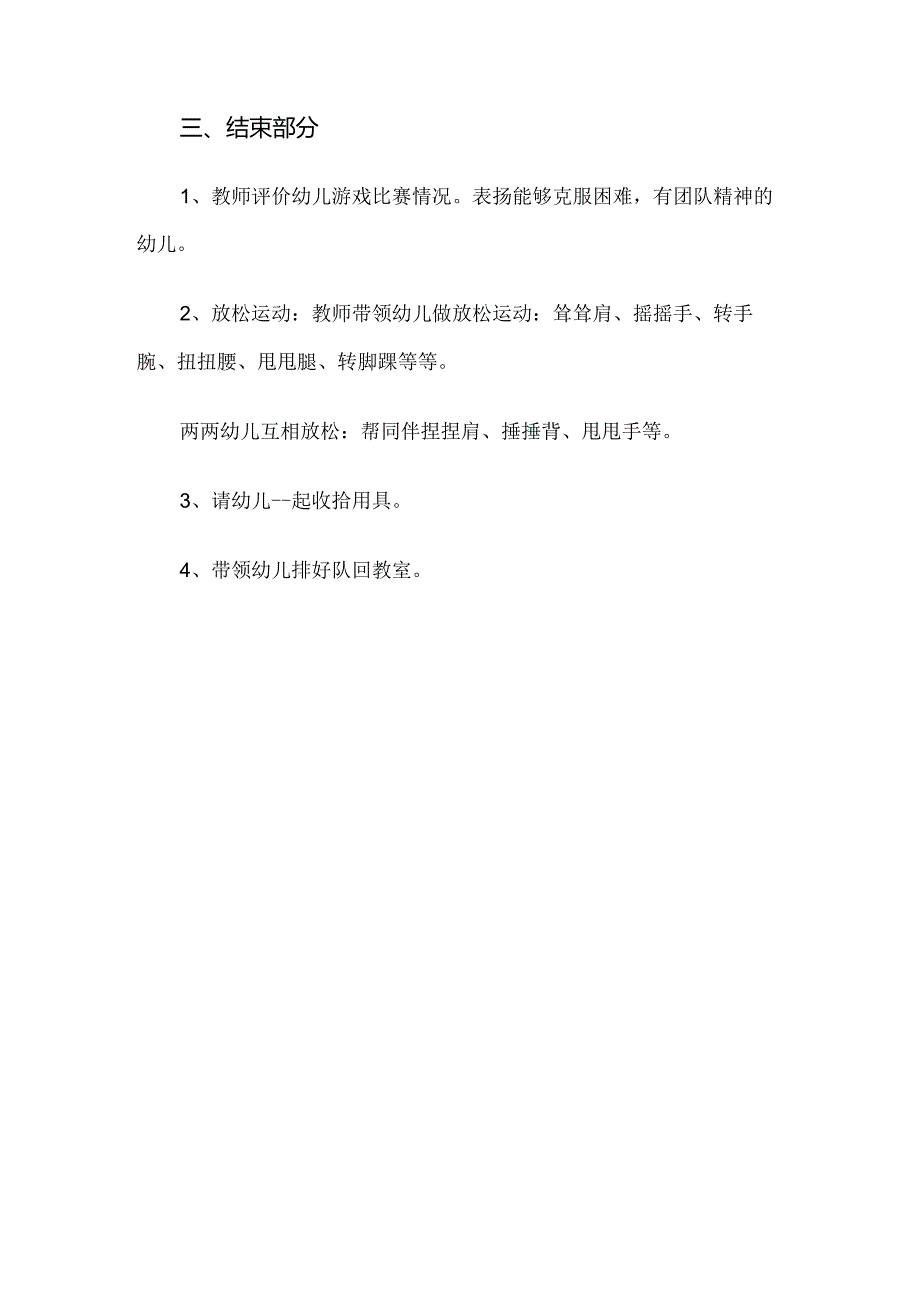 三、结束部分

1、教师评价幼儿游戏比赛情况。表扬能够克服困难，有团队精神的幼儿。

2、放松运动：教师带领幼儿做放松运动：耸耸肩、摇摇手、转手腕、扭扭腰、甩甩腿、转脚踝等等。

两两幼儿互相放松：帮同伴捏捏肩、捶捶背、甩甩手等。

3、请幼儿--起收拾用具。

4、带领幼儿排好队回教室。